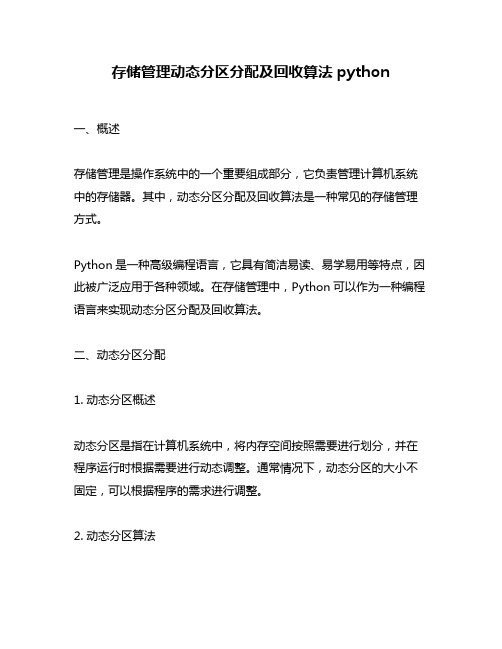 存储管理动态分区分配及回收算法 python

一、概述

存储管理是操作系统中的一个重要组成部分，它负责管理计算机系统中的存储器。其中，动态分区分配及回收算法是一种常见的存储管理方式。

Python 是一种高级编程语言，它具有简洁易读、易学易用等特点，因此被广泛应用于各种领域。在存储管理中，Python 可以作为一种编程语言来实现动态分区分配及回收算法。

二、动态分区分配

1. 动态分区概述

动态分区是指在计算机系统中，将内存空间按照需要进行划分，并在程序运行时根据需要进行动态调整。通常情况下，动态分区的大小不固定，可以根据程序的需求进行调整。

2. 动态分区算法